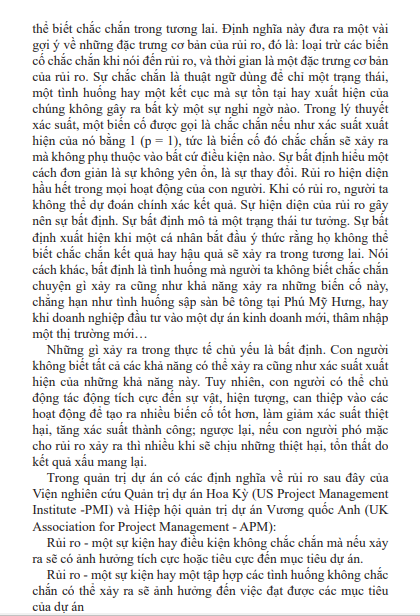 thể biết chắc chắn trong tương lai. Định nghĩa này đưa ra một vài gợi ý về những đặc trưng cơ bản của rủi ro, đó là: loại trừ các biến cố chắc chắn khi nói đến rủi ro, và thời gian là một đặc trưng cơ bản của rủi ro. Sự chắc chắn là thuật ngữ dùng để chỉ một trạng thái, một tình huống hay một kết cục mà sự tồn tại hay xuất hiện của chúng không gây ra bất kỳ một sự nghi ngờ nào. Trong lý thuyết xác suất, một biến cố được gọi là chắc chắn nếu như xác suất xuất hiện của nó bằng 1 (p = 1), tức là biến cố đó chắc chắn sẽ xảy ra mà không phụ thuộc vào bất cứ điều kiện nào. Sự bất định hiểu một cách đơn giản là sự không yên ổn, là sự thay đổi. Rủi ro hiện diện hầu hết trong mọi hoạt động của con người. Khi có rủi ro, người ta không thể dự đoán chính xác kết quả. Sự hiện diện của rủi ro gây nên sự bất định. Sự bất định mô tả một trạng thái tư tưởng. Sự bất định xuất hiện khi một cá nhân bắt đầu ý thức rằng họ không thể biết chắc chắn kết quả hay hậu quả sẽ xảy ra trong tương lai. Nói cách khác, bất định là tình huống mà người ta không biết chắc chắn chuyện gì xảy ra cũng như khả năng xảy ra những biến cố này, chẳng hạn như tình huống sập sàn bê tông tại Phú Mỹ Hưng, hay khi doanh nghiệp đầu tư vào một dự án kinh doanh mới, thâm nhập một thị trường mới…

Những gì xảy ra trong thực tế chủ yếu là bất định. Con người không biết tất cả các khả năng có thể xảy ra cũng như xác suất xuất hiện của những khả năng này. Tuy nhiên, con người có thể chủ động tác động tích cực đến sự vật, hiện tượng, can thiệp vào các hoạt động để tạo ra nhiều biến cố tốt hơn, làm giảm xác suất thiệt hại, tăng xác suất thành công; ngược lại, nếu con người phó mặc cho rủi ro xảy ra thì nhiều khi sẽ chịu những thiệt hại, tổn thất do kết quả xấu mang lại.

Trong quản trị dự án có các định nghĩa về rủi ro sau đây của Viện nghiên cứu Quản trị dự án Hoa Kỳ (US Project Management Institute -PMI) và Hiệp hội quản trị dự án Vương quốc Anh (UK Association for Project Management - APM):

Rủi ro - một sự kiện hay điều kiện không chắc chắn mà nếu xảy ra sẽ có ảnh hưởng tích cực hoặc tiêu cực đến mục tiêu dự án.

Rủi ro - một sự kiện hay một tập hợp các tình huống không chắc chắn có thể xảy ra sẽ ảnh hưởng đến việc đạt được các mục tiêu của dự án